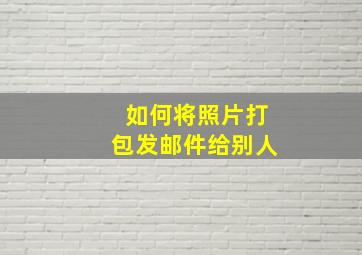 如何将照片打包发邮件给别人